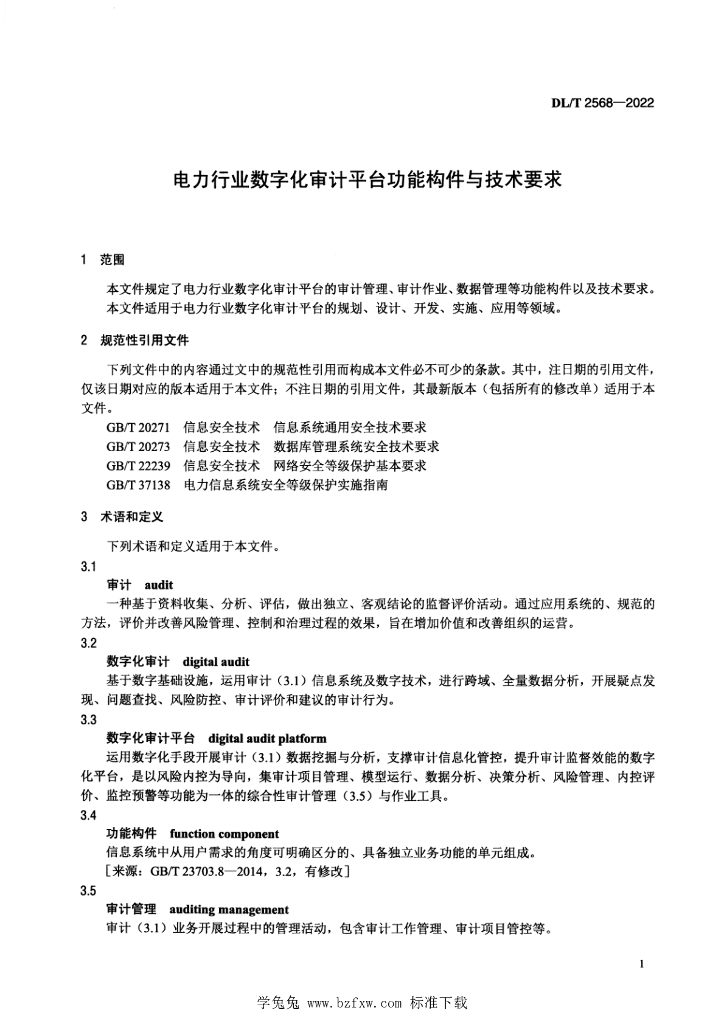 DL/T 2568—2022

电力行业数字化审计平台功能构件与技术要求

1 范围

本文件规定了电力行业数字化审计平台的审计管理、审计作业、数据管理等功能构件以及技术要求。
本文件适用于电力行业数字化审计平台的规划、设计、开发、实施、应用等领域。

2 规范性引用文件

下列文件中的内容通过文中的规范性引用而构成本文件必不可少的条款。其中，注日期的引用文件，仅该日期对应的版本适用于本文件；不注日期的引用文件，其最新版本（包括所有的修改单）适用于本文件。

GB/T 20271 信息安全技术 信息系统通用安全技术要求
GB/T 20273 信息安全技术 数据库管理系统安全技术要求
GB/T 22239 信息安全技术 网络安全等级保护基本要求
GB/T 37138 电力信息系统安全等级保护实施指南

3 术语和定义

下列术语和定义适用于本文件。

3.1
审计 audit
一种基于资料收集、分析、评估，做出独立、客观结论的监督评价活动。通过应用系统的、规范的方法，评价并改善风险管理、控制和治理过程的效果，旨在增加价值和改善组织的运营。

3.2
数字化审计 digital audit
基于数字基础设施，运用审计（3.1）信息系统及数字技术，进行跨域、全量数据分析，开展疑点发现、问题查找、风险防控、审计评价和建议的审计行为。

3.3
数字化审计平台 digital audit platform
运用数字化手段开展审计（3.1）数据挖掘与分析，支撑审计信息化管控，提升审计监督效能的数字化平台，是以风险内控为导向，集审计项目管理、模型运行、数据分析、决策分析、风险管理、内控评价、监控预警等功能为一体的综合性审计管理（3.5）与作业工具。

3.4
功能构件 function component
信息系统中从用户需求的角度可明确区分的、具备独立业务功能的单元组成。
［来源：GB/T 23703.8—2014，3.2，有修改］

3.5
审计管理 auditing management
审计（3.1）业务开展过程中的管理活动，包含审计工作管理、审计项目管控等。

1

学兔兔 www.bzfxw.com 标准下载